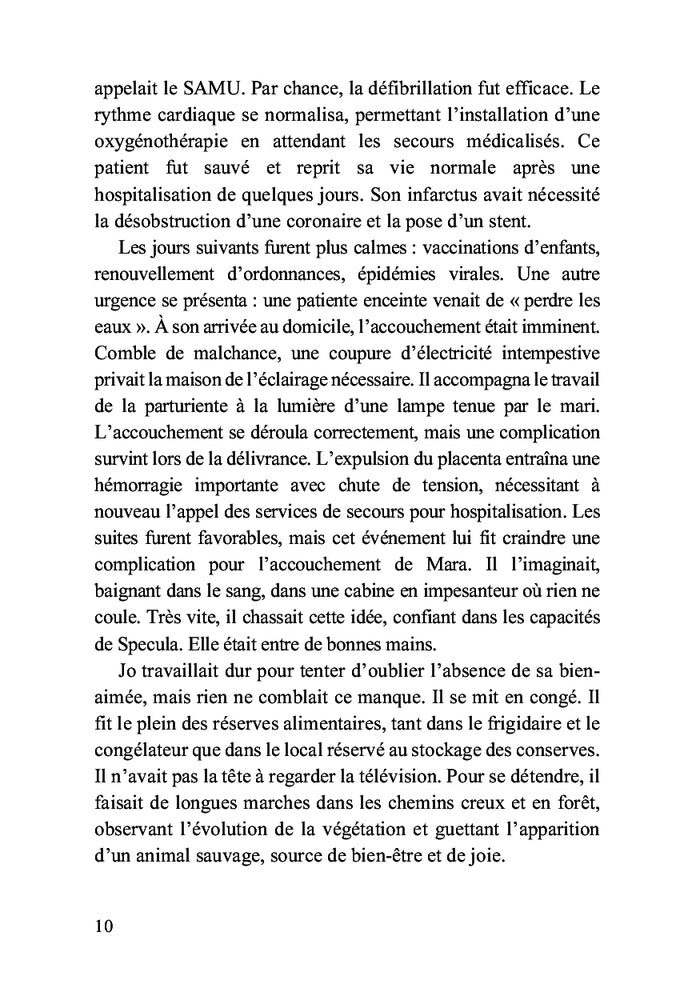 appelait le SAMU. Par chance, la défibrillation fut efficace. Le rythme cardiaque se normalisa, permettant l'installation d'une oxygénothérapie en attendant les secours médicalisés. Ce patient fut sauvé et reprit sa vie normale après une hospitalisation de quelques jours. Son infarctus avait nécessité la désobstruction d'une coronaire et la pose d'un stent.

Les jours suivants furent plus calmes : vaccinations d'enfants, renouvellement d'ordonnances, épidémies virales. Une autre urgence se présenta : une patiente enceinte venait de « perdre les eaux ». À son arrivée au domicile, l'accouchement était imminent. Comble de malchance, une coupure d'électricité intempestive privait la maison de l'éclairage nécessaire. Il accompagna le travail de la parturiente à la lumière d'une lampe tenue par le mari. L'accouchement se déroula correctement, mais une complication survint lors de la délivrance. L'expulsion du placenta entraîna une hémorragie importante avec chute de tension, nécessitant à nouveau l'appel des services de secours pour hospitalisation. Les suites furent favorables, mais cet événement lui fit craindre une complication pour l'accouchement de Mara. Il l'imaginait, baignant dans le sang, dans une cabine en impesanteur où rien ne coule. Très vite, il chassait cette idée, confiant dans les capacités de Specula. Elle était entre de bonnes mains.

Jo travaillait dur pour tenter d'oublier l'absence de sa bien-aimée, mais rien ne comblait ce manque. Il se mit en congé. Il fit le plein des réserves alimentaires, tant dans le frigidaire et le congélateur que dans le local réservé au stockage des conserves. Il n'avait pas la tête à regarder la télévision. Pour se détendre, il faisait de longues marches dans les chemins creux et en forêt, observant l'évolution de la végétation et guettant l'apparition d'un animal sauvage, source de bien-être et de joie.

10